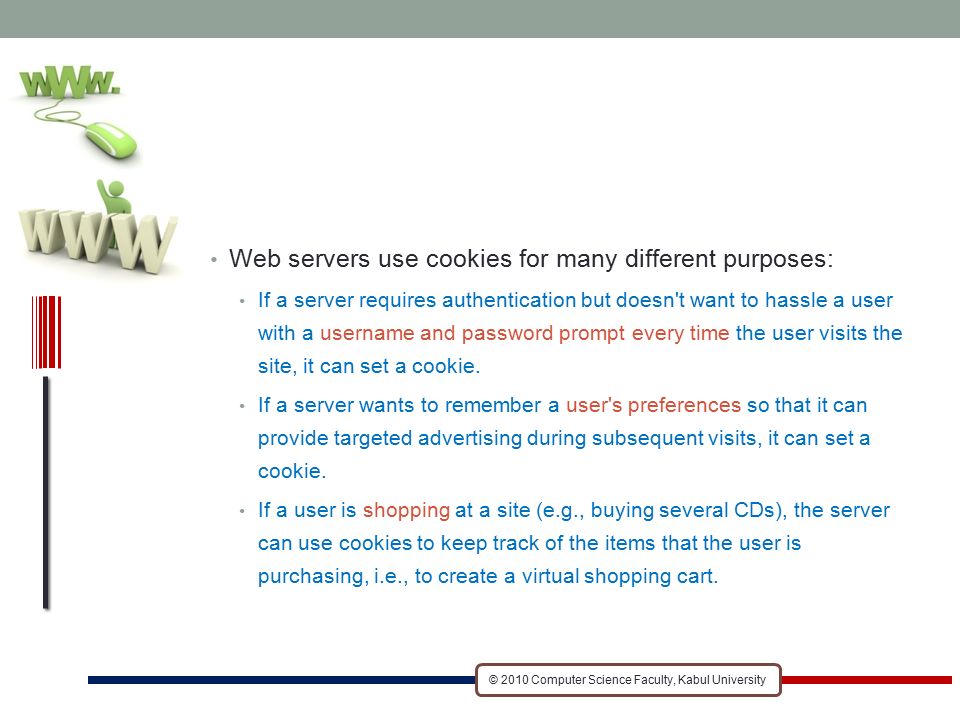 www.

WWW

• Web servers use cookies for many different purposes:

• If a server requires authentication but doesn't want to hassle a user with a username and password prompt every time the user visits the site, it can set a cookie.

• If a server wants to remember a user's preferences so that it can provide targeted advertising during subsequent visits, it can set a cookie.

• If a user is shopping at a site (e.g., buying several CDs), the server can use cookies to keep track of the items that the user is purchasing, i.e., to create a virtual shopping cart.

© 2010 Computer Science Faculty, Kabul University